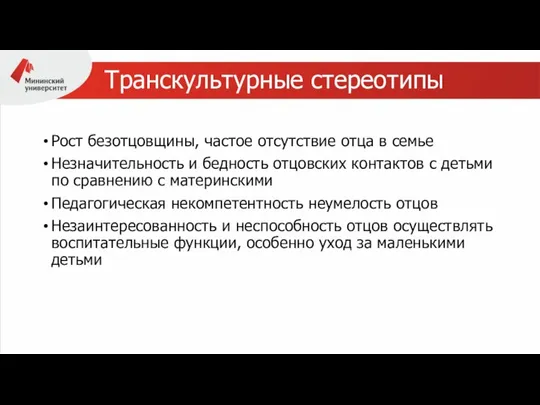 Мининский университет

Транскультурные стереотипы

• Рост безотцовщины, частое отсутствие отца в семье
• Незначительность и бедность отцовских контактов с детьми по сравнению с материнскими
• Педагогическая некомпетентность неумелость отцов
• Незаинтересованность и неспособность отцов осуществлять воспитательные функции, особенно уход за маленькими детьми